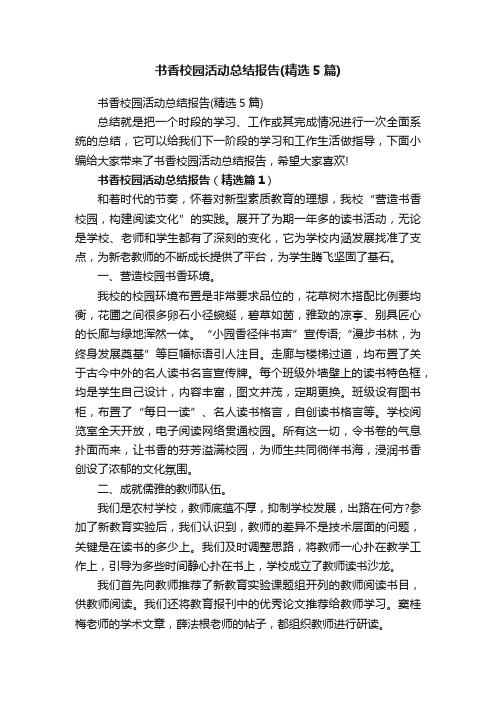 书香校园活动总结报告(精选5篇)

书香校园活动总结报告(精选5篇)

总结就是把一个时段的学习、工作或其完成情况进行一次全面系统的总结，它可以给我们下一阶段的学习和工作生活做指导，下面小编给大家带来了书香校园活动总结报告，希望大家喜欢!

书香校园活动总结报告（精选篇1）

和着时代的节奏，怀着对新型素质教育的理想，我校“营造书香校园，构建阅读文化”的实践。展开了为期一年多的读书活动，无论是学校、老师和学生都有了深刻的变化，它为学校内涵发展找准了支点，为新老教师的不断成长提供了平台，为学生腾飞坚固了基石。

一、营造校园书香环境。

我校的校园环境布置是非常要求品位的，花草树木搭配比例要均衡，花圃之间很多卵石小径蜿蜒，碧草如茵，雅致的凉亭、别具匠心的长廊与绿地浑然一体。“小园香径伴书声”宣传语;“漫步书林，为终身发展奠基”等巨幅标语引人注目。走廊与楼梯过道，均布置了关于古今中外的名人读书名言宣传牌。每个班级外墙壁上的读书特色框，均是学生自己设计，内容丰富，图文并茂，定期更换。班级设有图书柜，布置了“每日一读”、名人读书格言，自创读书格言等。学校阅览室全天开放，电子阅读网络贯通校园。所有这一切，令书卷的气息扑面而来，让书香的芬芳溢满校园，为师生共同徜徉书海，浸润书香创设了浓郁的文化氛围。

二、成就儒雅的教师队伍。

我们是农村学校，教师底蕴不厚，抑制学校发展，出路在何方?参加了新教育实验后，我们认识到，教师的差异不是技术层面的问题，关键是在读书的多少上。我们及时调整思路，将教师一心扑在教学工作上，引导为多些时间静心扑在书上，学校成立了教师读书沙龙。

我们首先向教师推荐了新教育实验课题组开列的教师阅读书目，供教师阅读。我们还将教育报刊中的优秀论文推荐给教师学习。窦桂梅老师的学术文章，薛法根老师的帖子，都组织教师进行研读。